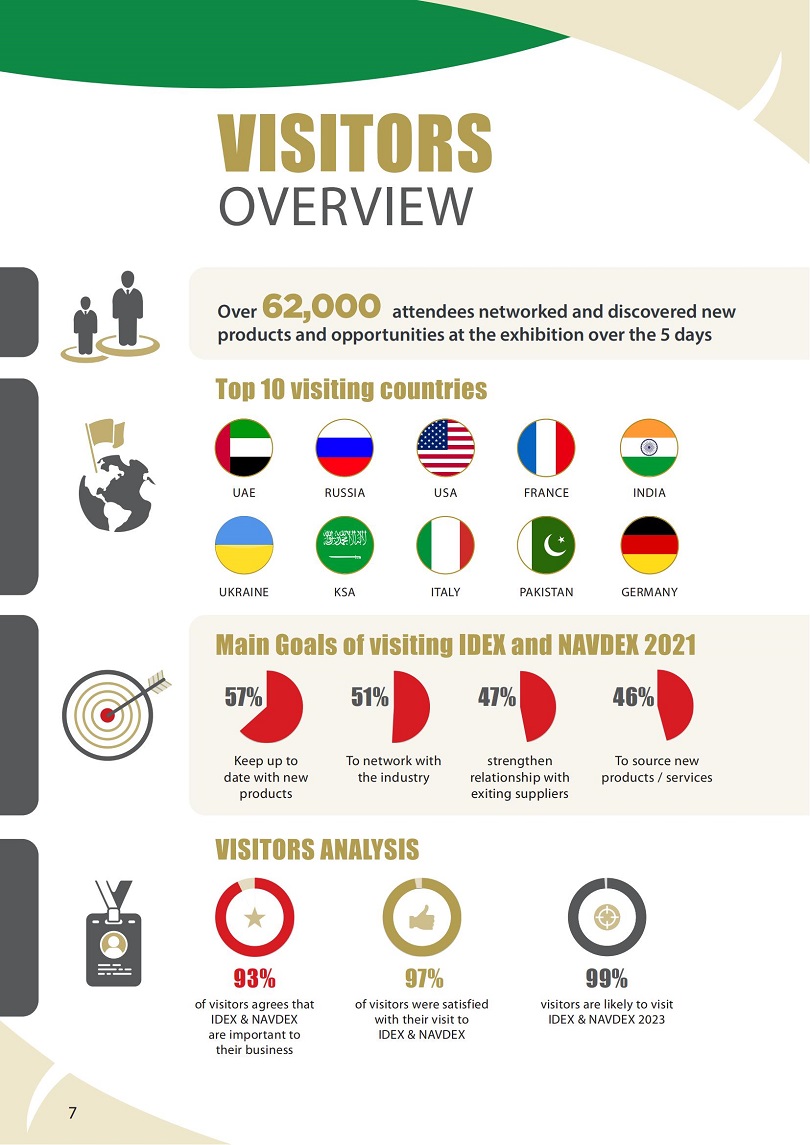 VISITORS
OVERVIEW

Over 62,000 attendees networked and discovered new products and opportunities at the exhibition over the 5 days

Top 10 visiting countries

UAE
RUSSIA
USA
FRANCE
INDIA
UKRAINE
KSA
ITALY
PAKISTAN
GERMANY

Main Goals of visiting IDEX and NAVDEX 2021

57%
Keep up to date with new products

51%
To network with the industry

47%
strengthen relationship with exiting suppliers

46%
To source new products / services

VISITORS ANALYSIS

93%
of visitors agrees that IDEX & NAVDEX are important to their business

97%
of visitors were satisfied with their visit to IDEX & NAVDEX

99%
visitors are likely to visit IDEX & NAVDEX 2023

7